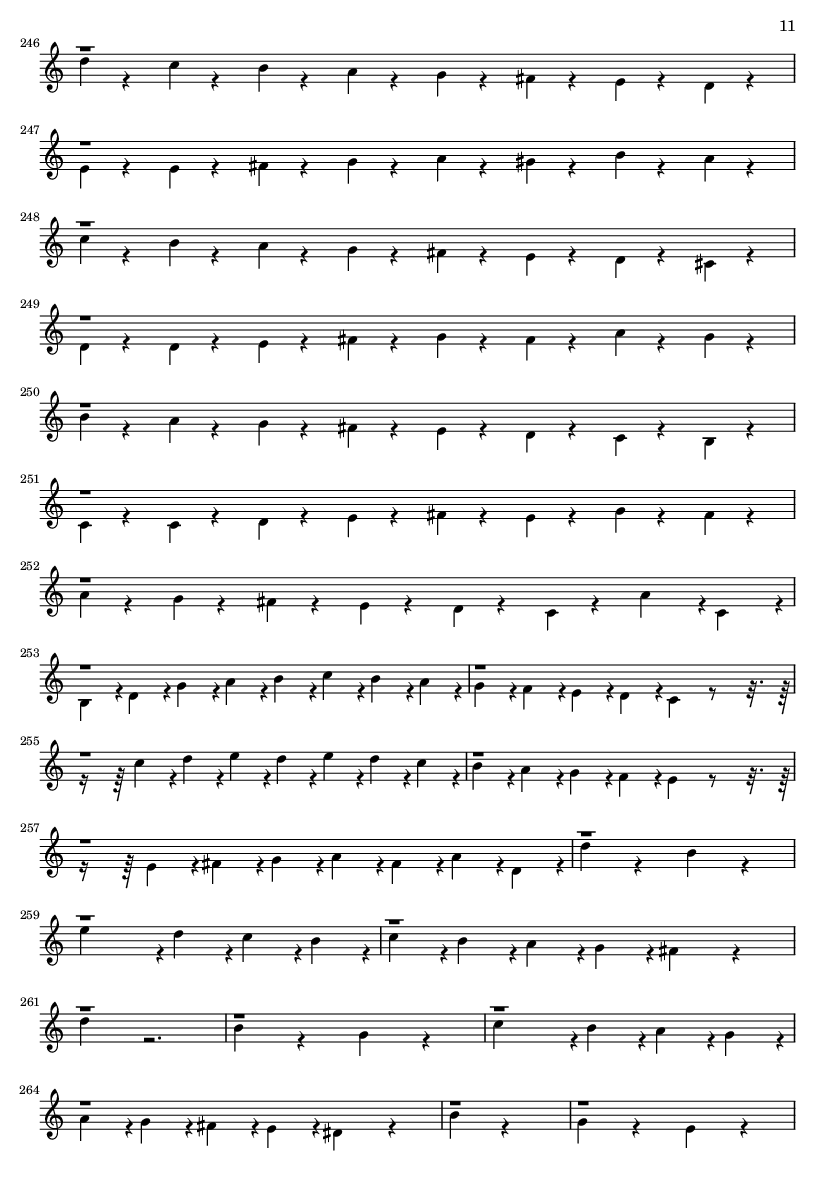 11

246

247

248

249

250

251

252

253

255

257

259

261

264